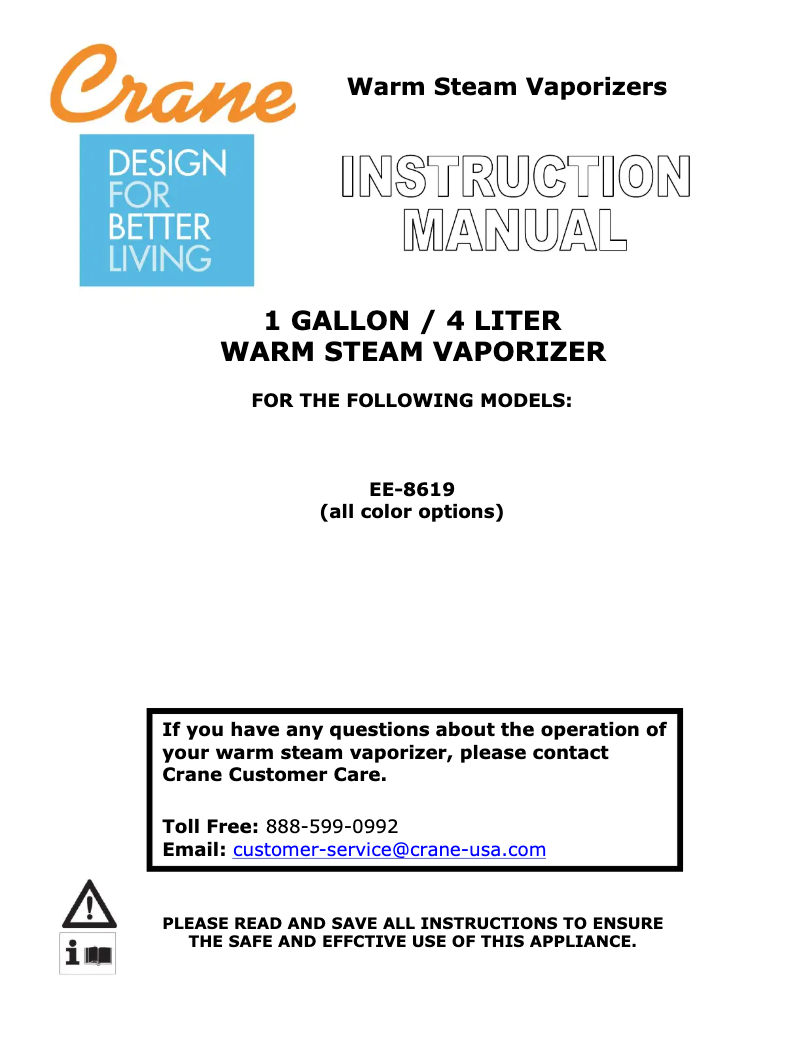 Crane

DESIGN FOR BETTER LIVING

Warm Steam Vaporizers

INSTRUCTION MANUAL

1 GALLON / 4 LITER
WARM STEAM VAPORIZER

FOR THE FOLLOWING MODELS:

EE-8619
(all color options)

If you have any questions about the operation of your warm steam vaporizer, please contact Crane Customer Care.

Toll Free: 888-599-0992
Email: customer-service@crane-usa.com

PLEASE READ AND SAVE ALL INSTRUCTIONS TO ENSURE THE SAFE AND EFFCTIVE USE OF THIS APPLIANCE.